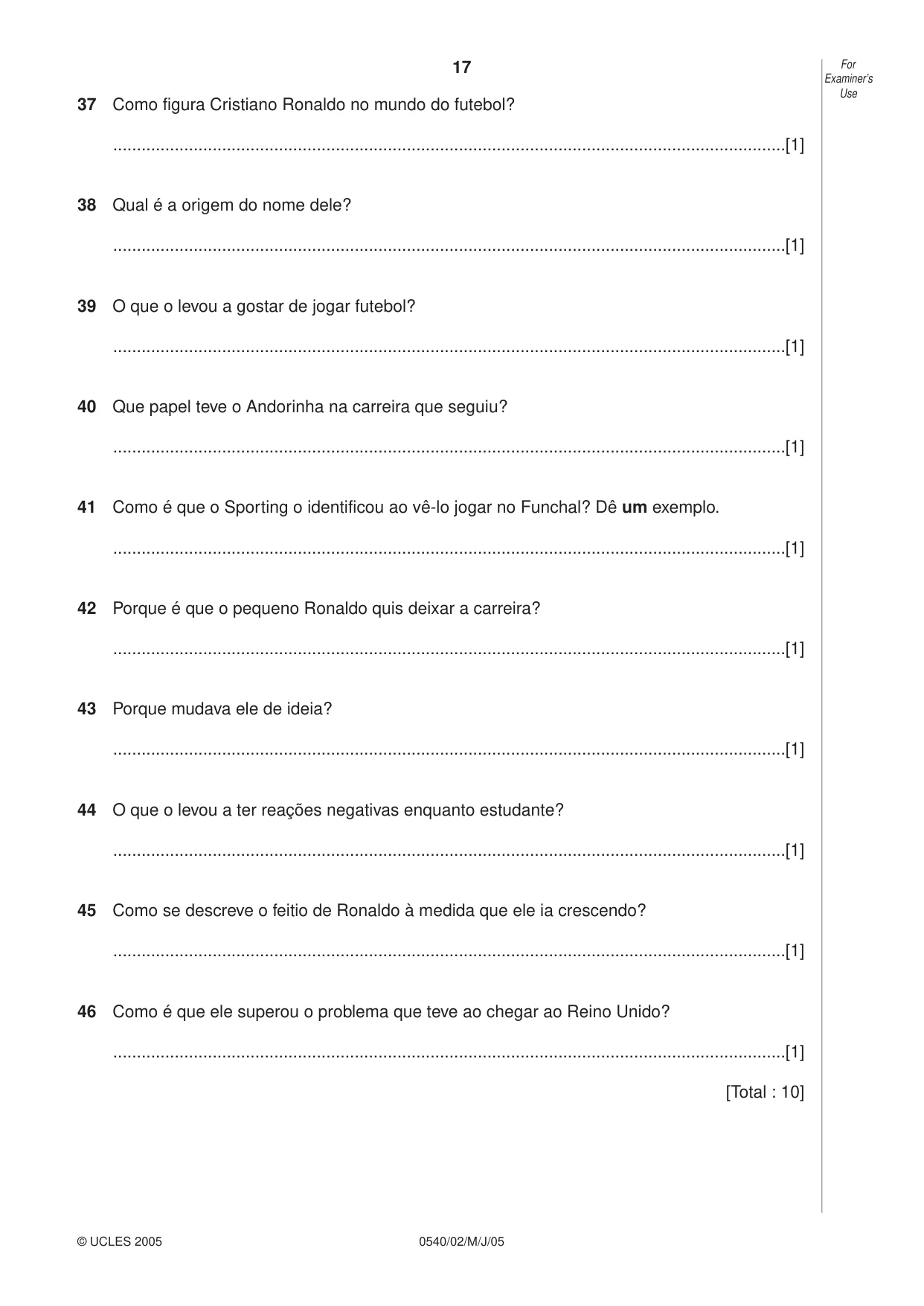 17

For Examiner's Use

37 Como figura Cristiano Ronaldo no mundo do futebol?

____[1]

38 Qual é a origem do nome dele?

____[1]

39 O que o levou a gostar de jogar futebol?

____[1]

40 Que papel teve o Andorinha na carreira que seguiu?

____[1]

41 Como é que o Sporting o identificou ao vê-lo jogar no Funchal? Dê um exemplo.

____[1]

42 Porque é que o pequeno Ronaldo quis deixar a carreira?

____[1]

43 Porque mudava ele de ideia?

____[1]

44 O que o levou a ter reações negativas enquanto estudante?

____[1]

45 Como se descreve o feitio de Ronaldo à medida que ele ia crescendo?

____[1]

46 Como é que ele superou o problema que teve ao chegar ao Reino Unido?

____[1]

[Total : 10]

© UCLES 2005 0540/02/M/J/05